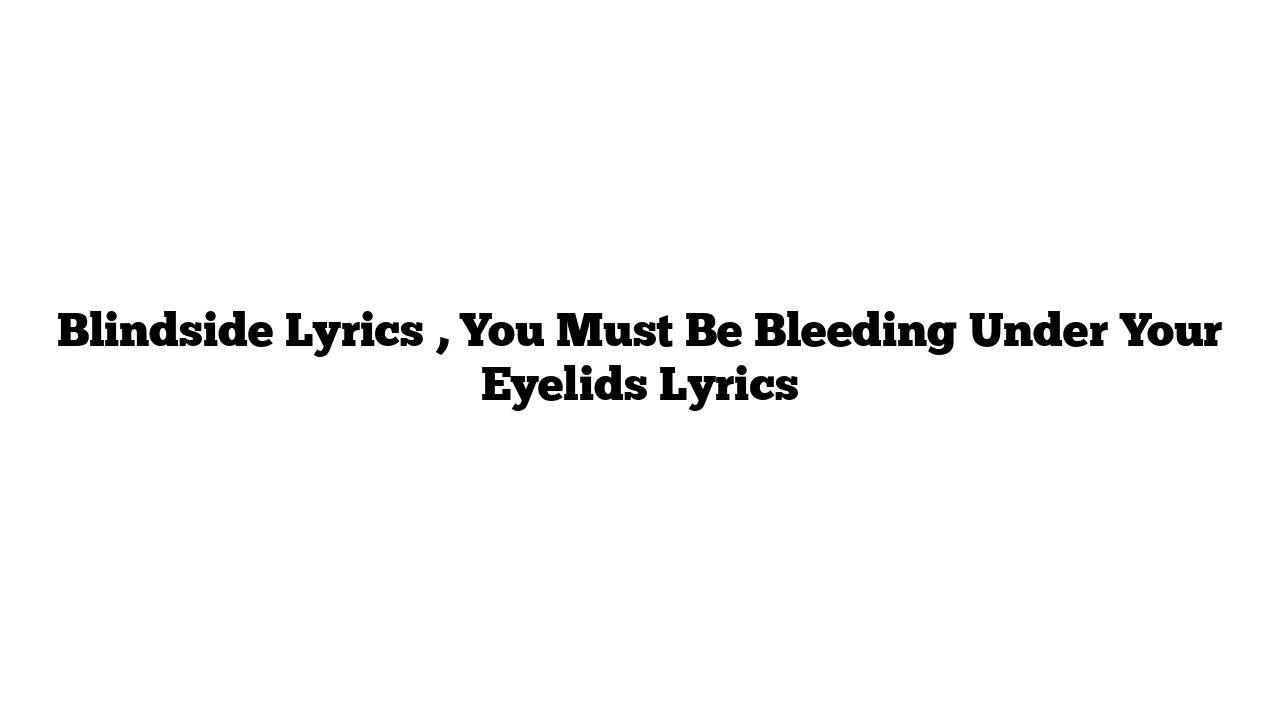 Blindside Lyrics , You Must Be Bleeding Under Your Eyelids Lyrics